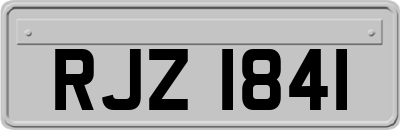 RJZ 1841